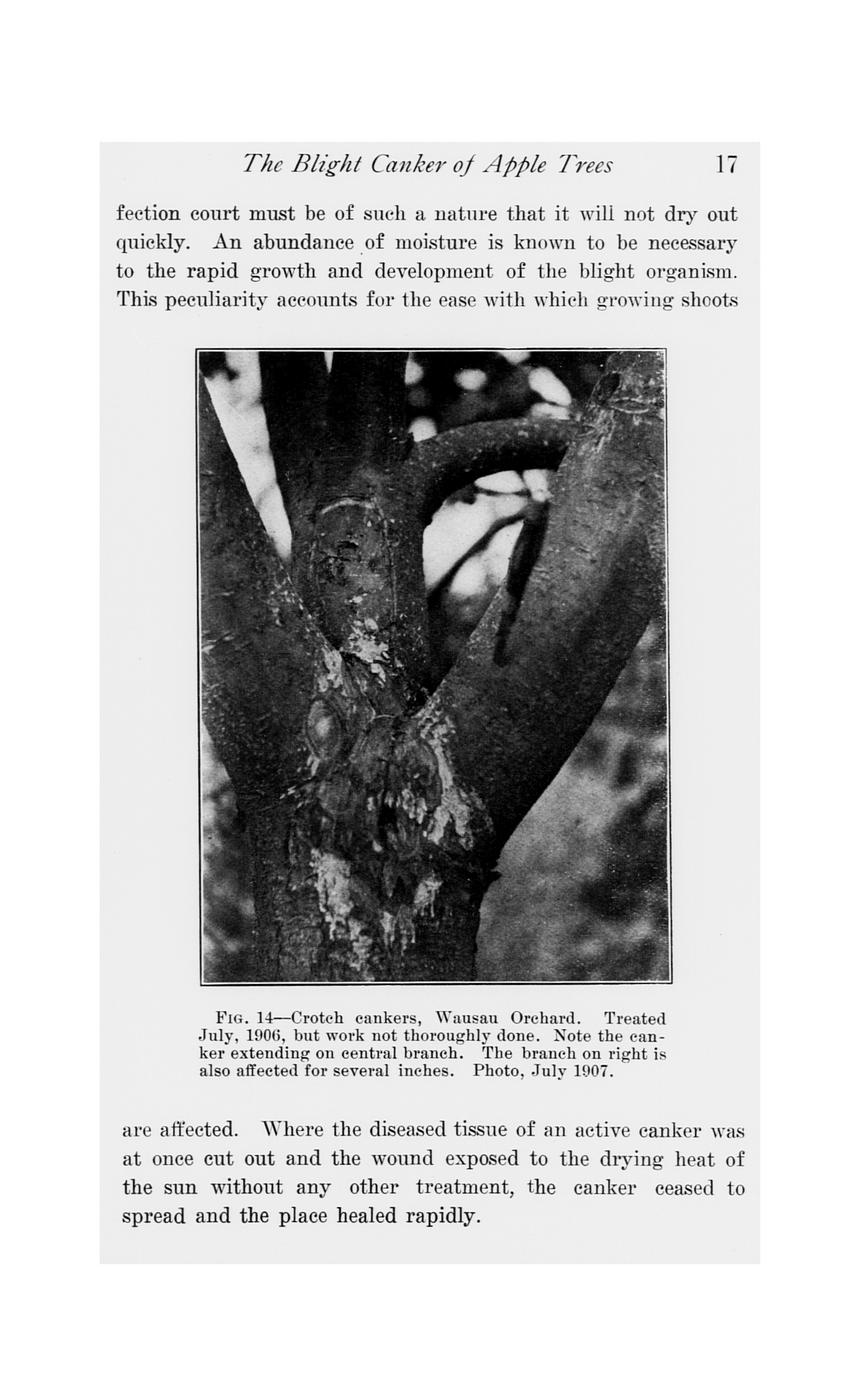 The Blight Canker of Apple Trees 17

fection court must be of such a nature that it will not dry out quickly. An abundance of moisture is known to be necessary to the rapid growth and development of the blight organism. This peculiarity accounts for the ease with which growing shoots

FIG. 14—Crotch cankers, Wausau Orchard. Treated July, 1906, but work not thoroughly done. Note the canker extending on central branch. The branch on right is also affected for several inches. Photo, July 1907.

are affected. Where the diseased tissue of an active canker was at once cut out and the wound exposed to the drying heat of the sun without any other treatment, the canker ceased to spread and the place healed rapidly.